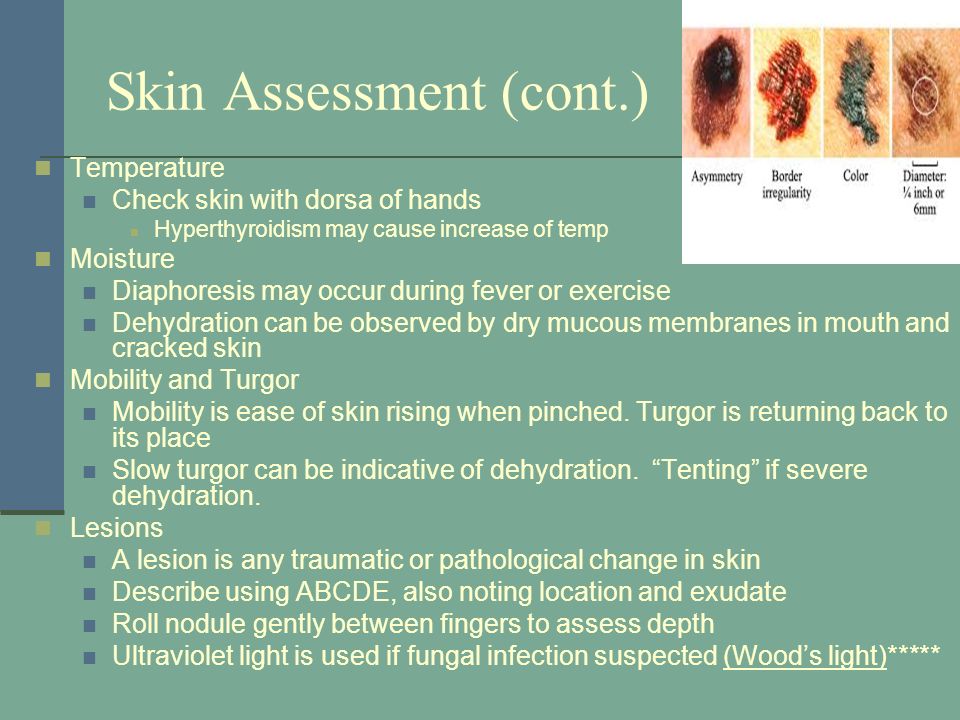 Skin Assessment (cont.)

Asymmetry
Border irregularity
Color
Diameter: ¼ inch or 6mm

Temperature
Check skin with dorsa of hands
Hyperthyroidism may cause increase of temp
Moisture
Diaphoresis may occur during fever or exercise
Dehydration can be observed by dry mucous membranes in mouth and cracked skin
Mobility and Turgor
Mobility is ease of skin rising when pinched. Turgor is returning back to its place
Slow turgor can be indicative of dehydration. "Tenting" if severe dehydration.
Lesions
A lesion is any traumatic or pathological change in skin
Describe using ABCDE, also noting location and exudate
Roll nodule gently between fingers to assess depth
Ultraviolet light is used if fungal infection suspected (Wood's light)*****